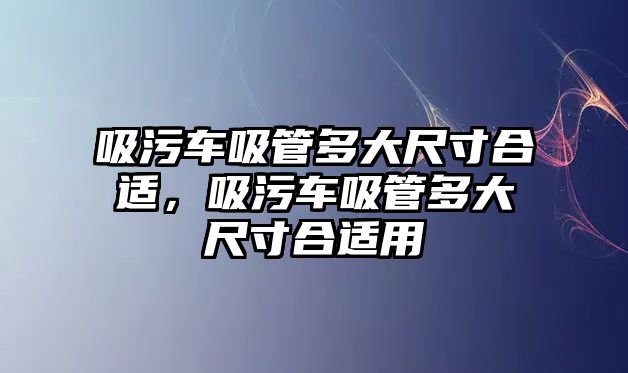 吸污车吸管多大尺寸合适，吸污车吸管多大尺寸合适用